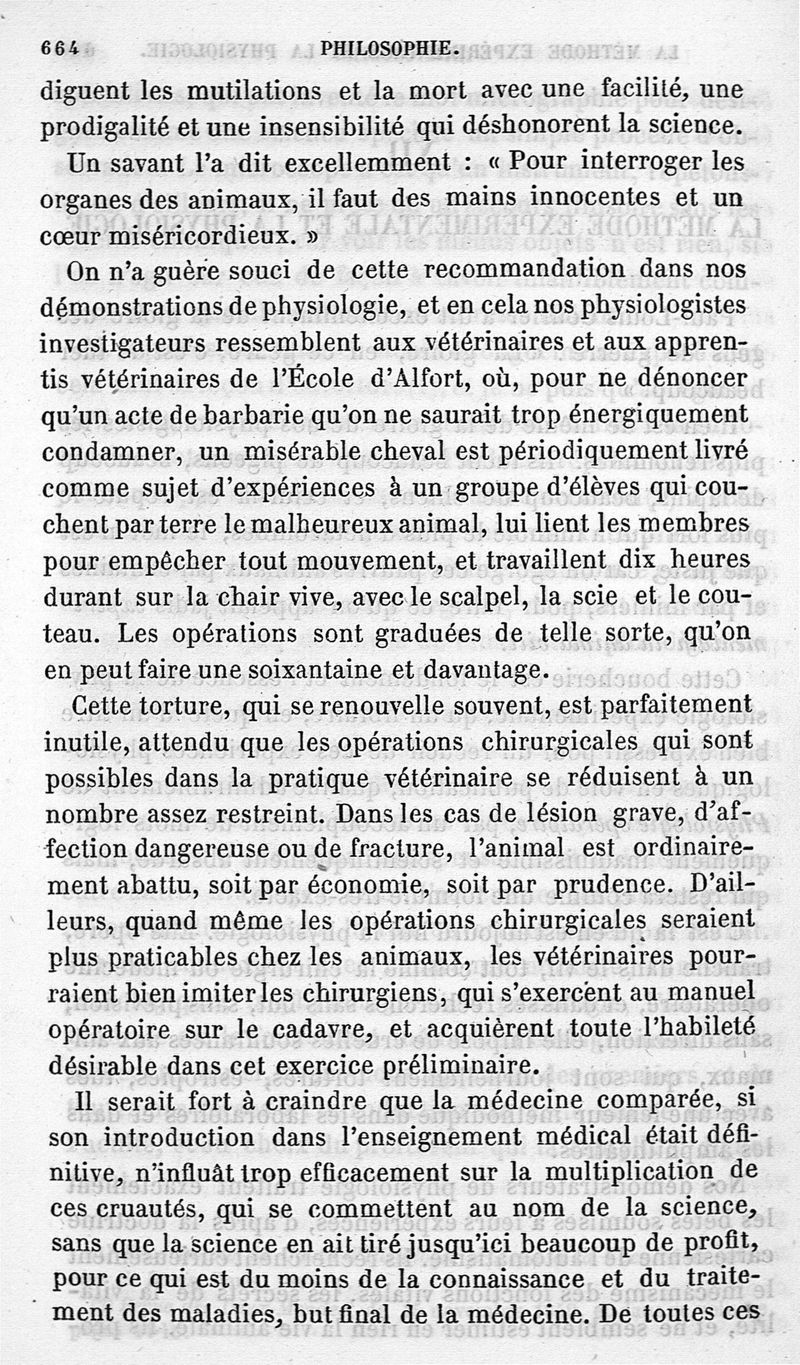 664 PHILOSOPHIE.

diguent les mutilations et la mort avec une facilité, une prodigalité et une insensibilité qui déshonorent la science.

Un savant l'a dit excellemment : « Pour interroger les organes des animaux, il faut des mains innocentes et un cœur miséricordieux. »

On n'a guère souci de cette recommandation dans nos démonstrations de physiologie, et en cela nos physiologistes investigateurs ressemblent aux vétérinaires et aux apprentis vétérinaires de l'École d'Alfort, où, pour ne dénoncer qu'un acte de barbarie qu'on ne saurait trop énergiquement condamner, un misérable cheval est périodiquement livré comme sujet d'expériences à un groupe d'élèves qui couchent par terre le malheureux animal, lui lient les membres pour empêcher tout mouvement, et travaillent dix heures durant sur la chair vive, avec le scalpel, la scie et le couteau. Les opérations sont graduées de telle sorte, qu'on en peut faire une soixantaine et davantage.

Cette torture, qui se renouvelle souvent, est parfaitement inutile, attendu que les opérations chirurgicales qui sont possibles dans la pratique vétérinaire se réduisent à un nombre assez restreint. Dans les cas de lésion grave, d'affection dangereuse ou de fracture, l'animal est ordinairement abattu, soit par économie, soit par prudence. D'ailleurs, quand même les opérations chirurgicales seraient plus praticables chez les animaux, les vétérinaires pourraient bien imiter les chirurgiens, qui s'exercent au manuel opératoire sur le cadavre, et acquièrent toute l'habileté désirable dans cet exercice préliminaire.

Il serait fort à craindre que la médecine comparée, si son introduction dans l'enseignement médical était définitive, n'influât trop efficacement sur la multiplication de ces cruautés, qui se commettent au nom de la science, sans que la science en ait tiré jusqu'ici beaucoup de profit, pour ce qui est du moins de la connaissance et du traitement des maladies, but final de la médecine. De toutes ces